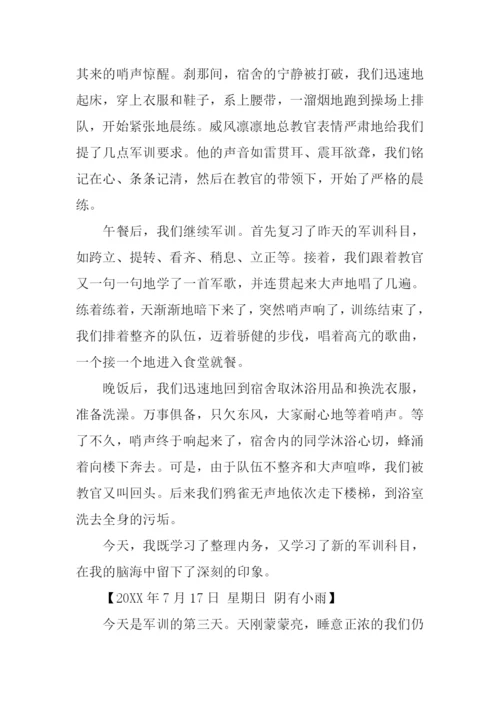 其来的哨声惊醒。刹那间，宿舍的宁静被打破，我们迅速地起床，穿上衣服和鞋子，系上腰带，一溜烟地跑到操场上排队，开始紧张地晨练。威风凛凛地总教官表情严肃地给我们提了几点军训要求。他的声音如雷贯耳、震耳欲聋，我们铭记在心、条条记清，然后在教官的带领下，开始了严格的晨练。

午餐后，我们继续军训。首先复习了昨天的军训科目，如跨立、提转、看齐、稍息、立正等。接着，我们跟着教官又一句一句地学了一首军歌，并连贯起来大声地唱了几遍。练着练着，天渐渐地暗下来了，突然哨声响了，训练结束了，我们排着整齐的队伍，迈着骄健的步伐，唱着高亢的歌曲，一个接一个地进入食堂就餐。

晚饭后，我们迅速地回到宿舍取沐浴用品和换洗衣服，准备洗澡。万事俱备，只欠东风，大家耐心地等着哨声。等了不久，哨声终于响起来了，宿舍内的同学沐浴心切，蜂涌着向楼下奔去。可是，由于队伍不整齐和大声喧哗，我们被教官又叫回头。后来我们鸦雀无声地依次走下楼梯，到浴室洗去全身的污垢。

今天，我既学习了整理内务，又学习了新的军训科目，在我的脑海中留下了深刻的印象。

【20XX 年 7 月 17 日 星期日 阴有小雨】

今天是军训的第三天。天刚蒙蒙亮，睡意正浓的我们仍